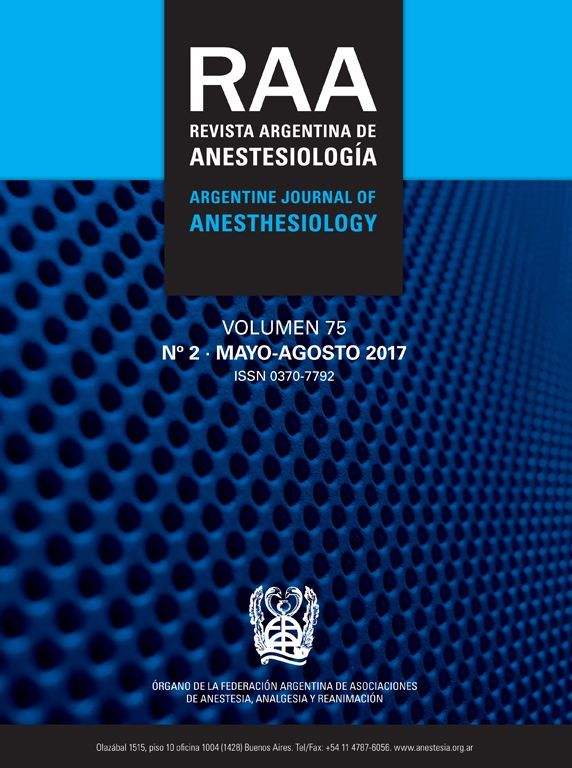 RAA
REVISTA ARGENTINA DE
ANESTESIOLOGÍA

ARGENTINE JOURNAL OF
ANESTHESIOLOGY

VOLUMEN 75
Nº 2 · MAYO-AGOSTO 2017
ISSN 0370-7792

ÓRGANO DE LA FEDERACIÓN ARGENTINA DE ASOCIACIONES
DE ANESTESIA, ANALGESIA Y REANIMACIÓN

Olazábal 1515, piso 10 oficina 1004 (1428) Buenos Aires. Tel/Fax: +54 11 4787-6056. www.anestesia.org.ar